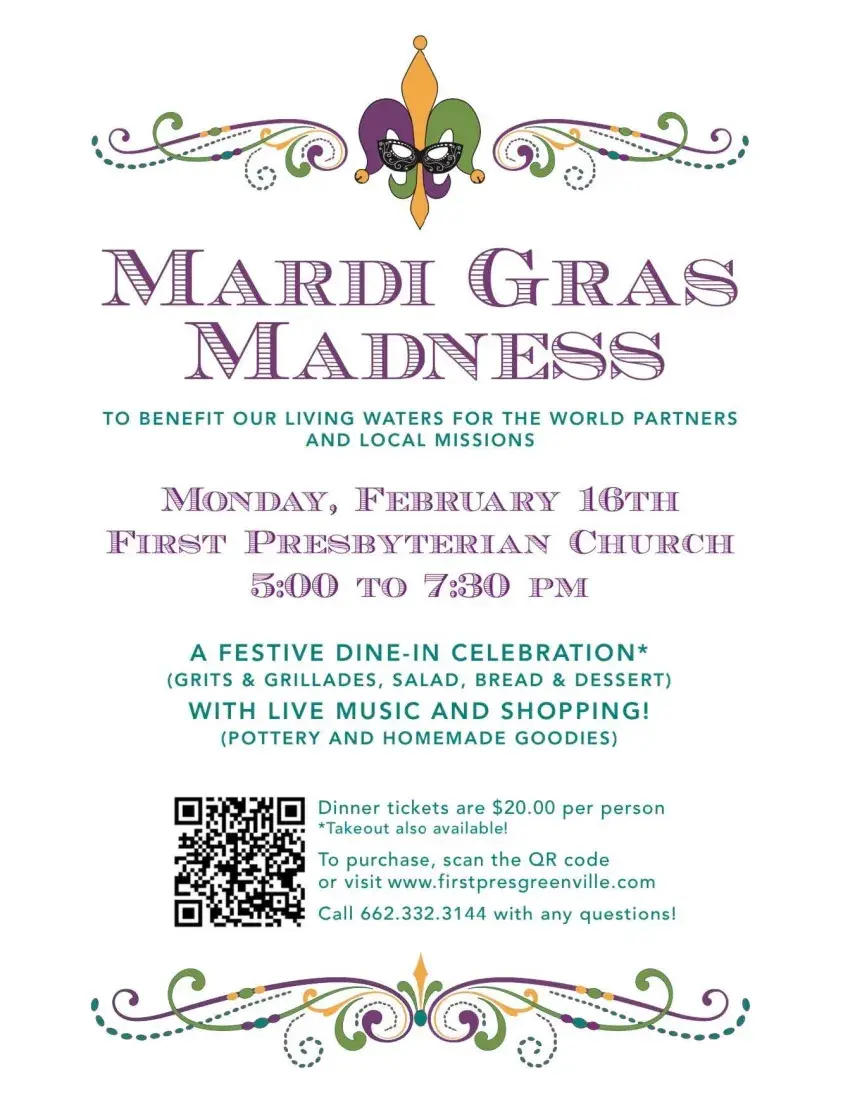 MARDI GRAS MADNESS

TO BENEFIT OUR LIVING WATERS FOR THE WORLD PARTNERS AND LOCAL MISSIONS

MONDAY, FEBRUARY 16TH
FIRST PRESBYTERIAN CHURCH
5:00 TO 7:30 PM

A FESTIVE DINE-IN CELEBRATION*
(GRITS & GRILLADES, SALAD, BREAD & DESSERT)
WITH LIVE MUSIC AND SHOPPING!
(POTTERY AND HOMEMADE GOODIES)

Dinner tickets are $20.00 per person
*Takeout also available!

To purchase, scan the QR code or visit www.firstpresgreenville.com

Call 662.332.3144 with any questions!